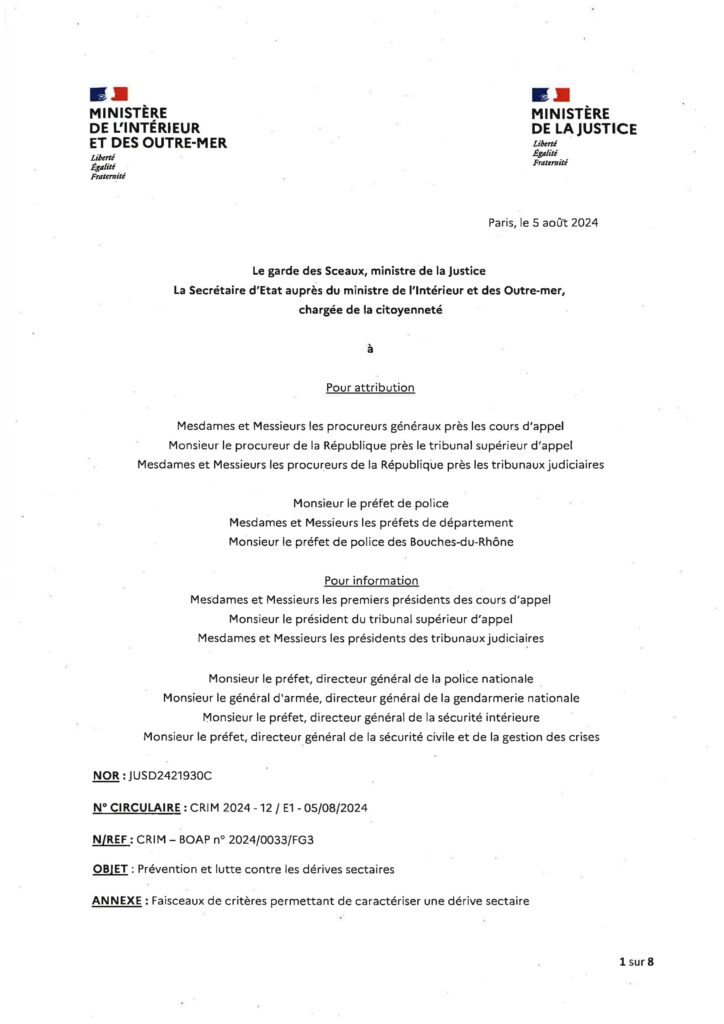 MINISTÈRE
DE L'INTÉRIEUR
ET DES OUTRE-MER
Liberté
Égalité
Fraternité

MINISTÈRE
DE LA JUSTICE
Liberté
Égalité
Fraternité

Paris, le 5 août 2024

Le garde des Sceaux, ministre de la Justice
La Secrétaire d'Etat auprès du ministre de l'Intérieur et des Outre-mer, chargée de la citoyenneté

à

Pour attribution

Mesdames et Messieurs les procureurs généraux près les cours d'appel
Monsieur le procureur de la République près le tribunal supérieur d'appel
Mesdames et Messieurs les procureurs de la République près les tribunaux judiciaires

Monsieur le préfet de police
Mesdames et Messieurs les préfets de département
Monsieur le préfet de police des Bouches-du-Rhône

Pour information
Mesdames et Messieurs les premiers présidents des cours d'appel
Monsieur le président du tribunal supérieur d'appel
Mesdames et Messieurs les présidents des tribunaux judiciaires

Monsieur le préfet, directeur général de la police nationale
Monsieur le général d'armée, directeur général de la gendarmerie nationale
Monsieur le préfet, directeur général de la sécurité intérieure
Monsieur le préfet, directeur général de la sécurité civile et de la gestion des crises

NOR : JUSD2421930C

N° CIRCULAIRE : CRIM 2024 - 12 / E1 - 05/08/2024

N/REF : CRIM – BOAP n° 2024/0033/FG3

OBJET : Prévention et lutte contre les dérives sectaires

ANNEXE : Faisceaux de critères permettant de caractériser une dérive sectaire

1 sur 8